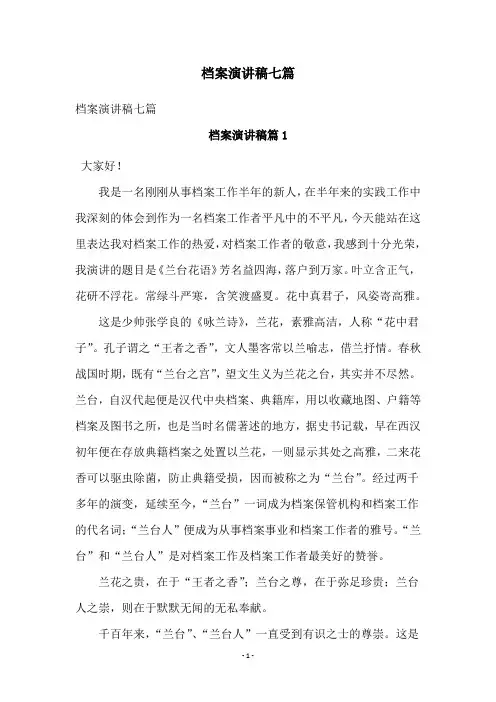 档案演讲稿七篇

档案演讲稿七篇

档案演讲稿篇 1

大家好！

我是一名刚刚从事档案工作半年的新人，在半年来的实践工作中我深刻的体会到作为一名档案工作者平凡中的不平凡，今天能站在这里表达我对档案工作的热爱，对档案工作者的敬意，我感到十分光荣，我演讲的题目是《兰台花语》芳名益四海，落户到万家。叶立含正气，花研不浮花。常绿斗严寒，含笑渡盛夏。花中真君子，风姿寄高雅。

这是少帅张学良的《咏兰诗》，兰花，素雅高洁，人称“花中君子”。孔子谓之“王者之香”，文人墨客常以兰喻志，借兰抒情。春秋战国时期，既有“兰台之宫”，望文生义为兰花之台，其实并不尽然。兰台，自汉代起便是汉代中央档案、典籍库，用以收藏地图、户籍等档案及图书之所，也是当时名儒著述的地方，据史书记载，早在西汉初年便在存放典籍档案之处置以兰花，一则显示其处之高雅，二来花香可以驱虫除菌，防止典籍受损，因而被称之为“兰台”。经过两千多年的演变，延续至今，“兰台”一词成为档案保管机构和档案工作的代名词；“兰台人”便成为从事档案事业和档案工作者的雅号。“兰台”和“兰台人”是对档案工作及档案工作者最美好的赞誉。

兰花之贵，在于“王者之香”；兰台之尊，在于弥足珍贵；兰台人之崇，则在于默默无闻的无私奉献。

千百年来，“兰台”、“兰台人”一直受到有识之士的尊崇。这是

- 1 -